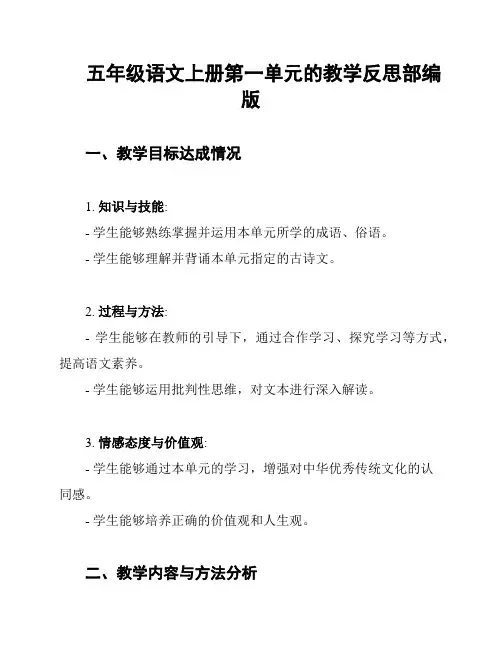 五年级语文上册第一单元的教学反思部编版

一、教学目标达成情况

1. 知识与技能:
- 学生能够熟练掌握并运用本单元所学的成语、俗语。
- 学生能够理解并背诵本单元指定的古诗文。

2. 过程与方法:
- 学生能够在教师的引导下，通过合作学习、探究学习等方式，提高语文素养。
- 学生能够运用批判性思维，对文本进行深入解读。

3. 情感态度与价值观:
- 学生能够通过本单元的学习，增强对中华优秀传统文化的认同感。
- 学生能够培养正确的价值观和人生观。

二、教学内容与方法分析